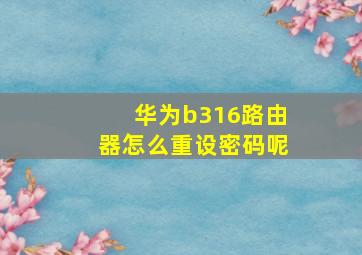 华为b316路由器怎么重设密码呢